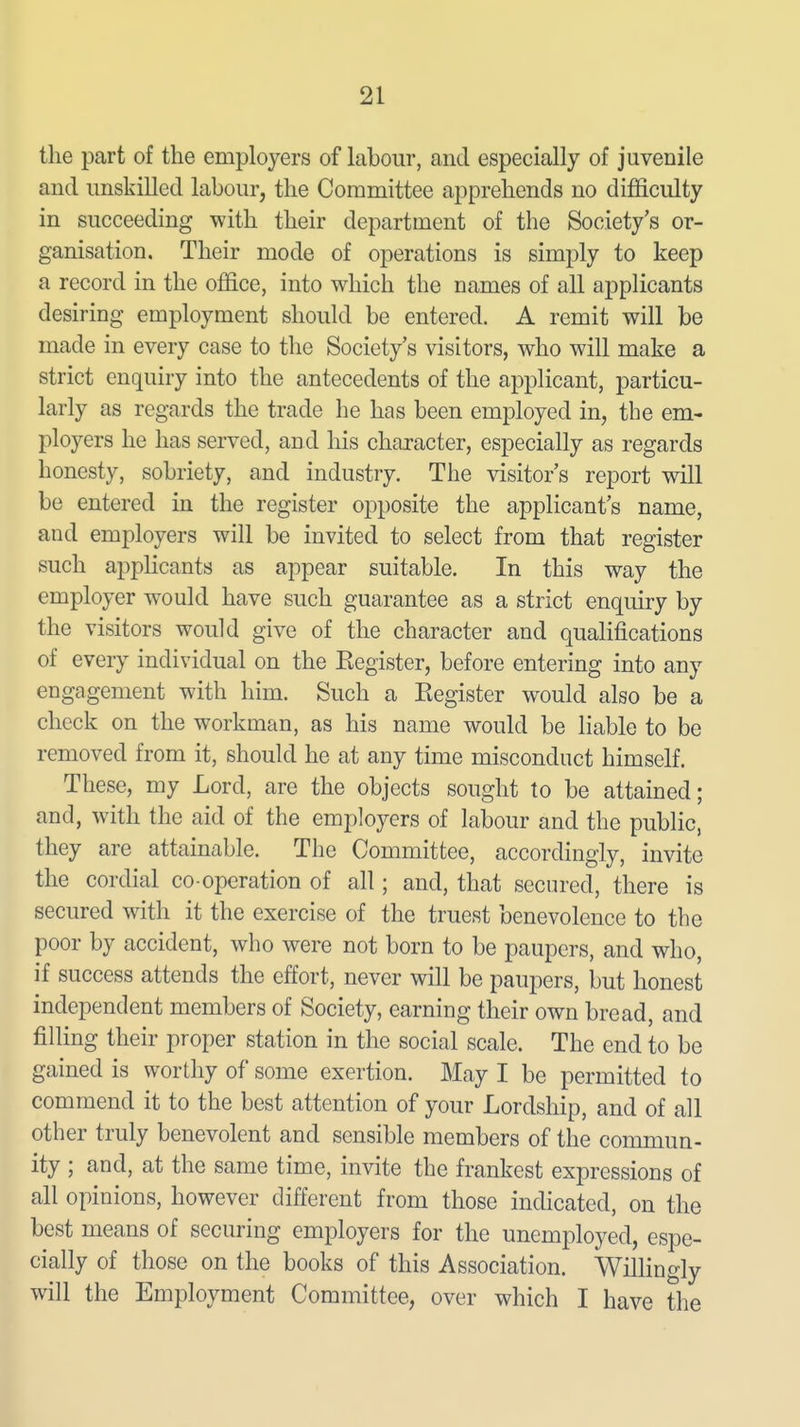 21

the part of the employers of labour, and especially of juvenile and unskilled labour, the Committee apprehends no difficulty in succeeding with their department of the Society's organisation. Their mode of operations is simply to keep a record in the office, into which the names of all applicants desiring employment should be entered. A remit will be made in every case to the Society's visitors, who will make a strict enquiry into the antecedents of the applicant, particularly as regards the trade he has been employed in, the employers he has served, and his character, especially as regards honesty, sobriety, and industry. The visitor's report will be entered in the register opposite the applicant's name, and employers will be invited to select from that register such applicants as appear suitable. In this way the employer would have such guarantee as a strict enquiry by the visitors would give of the character and qualifications of every individual on the Register, before entering into any engagement with him. Such a Register would also be a check on the workman, as his name would be liable to be removed from it, should he at any time misconduct himself.

These, my Lord, are the objects sought to be attained; and, with the aid of the employers of labour and the public, they are attainable. The Committee, accordingly, invite the cordial co-operation of all; and, that secured, there is secured with it the exercise of the truest benevolence to the poor by accident, who were not born to be paupers, and who, if success attends the effort, never will be paupers, but honest independent members of Society, earning their own bread, and filling their proper station in the social scale. The end to be gained is worthy of some exertion. May I be permitted to commend it to the best attention of your Lordship, and of all other truly benevolent and sensible members of the community; and, at the same time, invite the frankest expressions of all opinions, however different from those indicated, on the best means of securing employers for the unemployed, especially of those on the books of this Association. Willingly will the Employment Committee, over which I have the